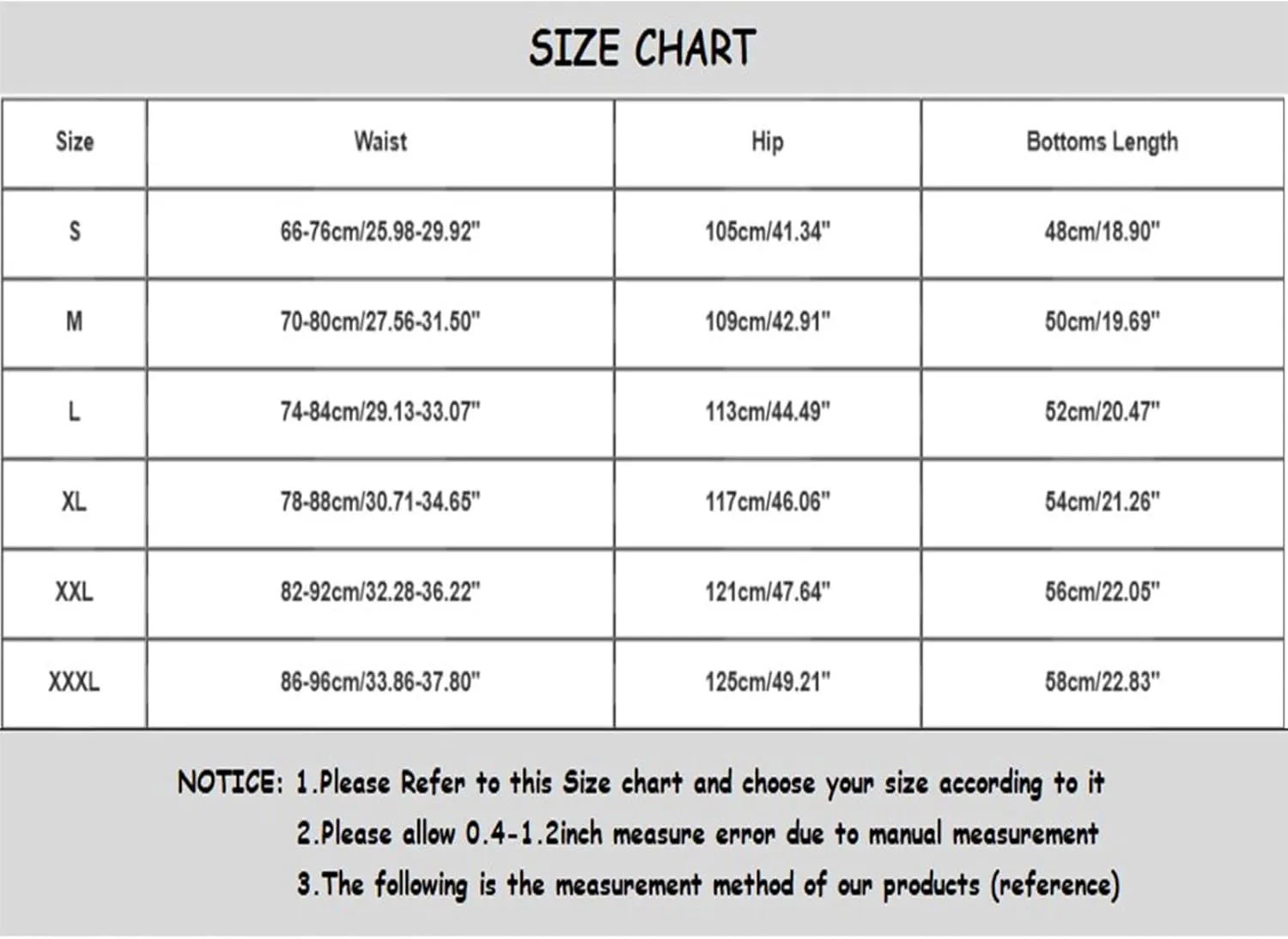 SIZE CHART

| Size | Waist | Hip | Bottoms Length |
|---|---|---|---|
| S | 66-76cm/25.98-29.92" | 105cm/41.34" | 48cm/18.90" |
| M | 70-80cm/27.56-31.50" | 109cm/42.91" | 50cm/19.69" |
| L | 74-84cm/29.13-33.07" | 113cm/44.49" | 52cm/20.47" |
| XL | 78-88cm/30.71-34.65" | 117cm/46.06" | 54cm/21.26" |
| XXL | 82-92cm/32.28-36.22" | 121cm/47.64" | 56cm/22.05" |
| XXXL | 86-96cm/33.86-37.80" | 125cm/49.21" | 58cm/22.83" |

NOTICE: 1.Please Refer to this Size chart and choose your size according to it
2.Please allow 0.4-1.2inch measure error due to manual measurement
3.The following is the measurement method of our products (reference)